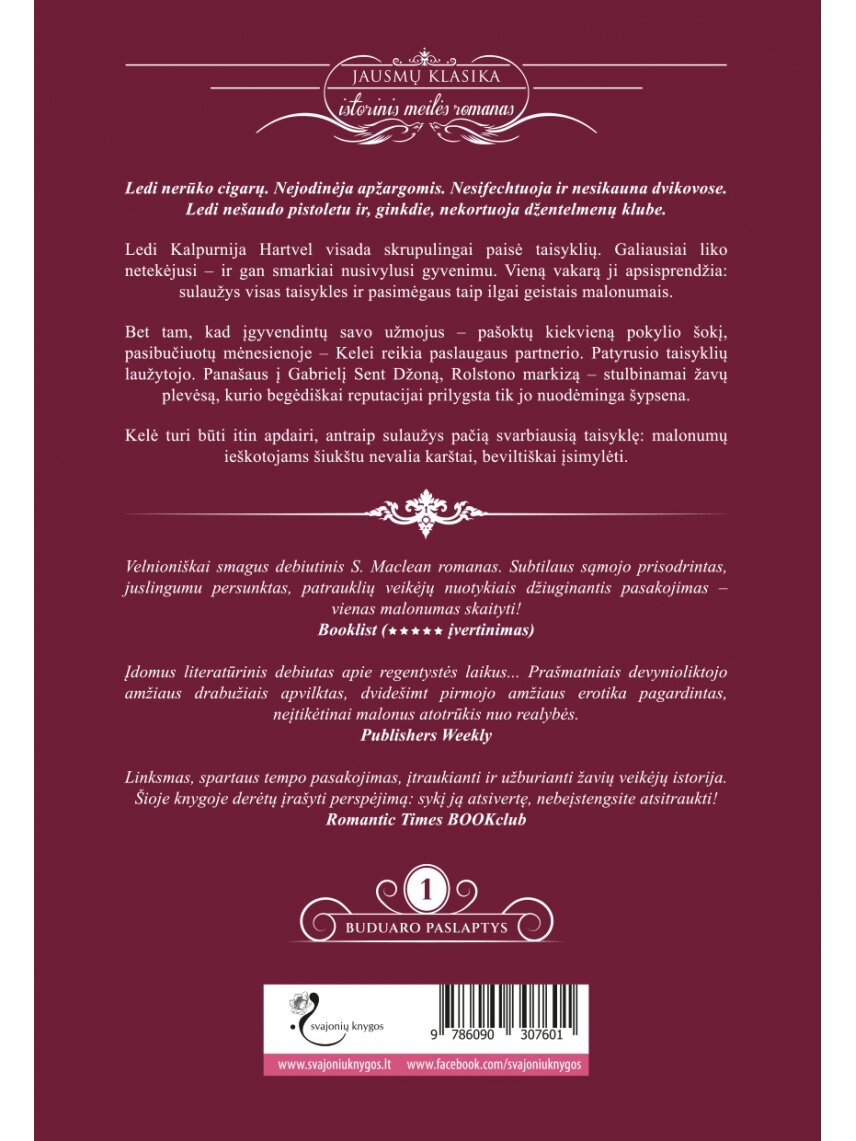 JAUSMŲ KLASIKA
istorinis meilės romanas

Ledi nerūko cigarų. Nejodinėja apžargomis. Nesifechtuoja ir nesikauna dvikovose. Ledi nešaudo pistoletu ir, ginkdie, nekortuoja džentelmenų klube.

Ledi Kalpurnija Hartvel visada skrupulingai paisė taisyklių. Galiausiai liko netekėjusi – ir gan smarkiai nusivylusi gyvenimu. Vieną vakarą ji apsisprendžia: sulaužys visas taisykles ir pasimėgaus taip ilgai geistais malonumais.

Bet tam, kad įgyvendintų savo užmojus – pašoktų kiekvieną pokylio šokį, pasibučiuotų mėnesienoje – Kelei reikia paslaugaus partnerio. Patyrusio taisyklių laužytojo. Panašaus į Gabrielį Sent Džoną, Rolstono markizą – stulbinamai žavų plevėsą, kurio begėdiškai reputacijai prilygsta tik jo nuodėminga šypsena.

Kelė turi būti itin apdairi, antraip sulaužys pačią svarbiausią taisyklę: malonumų ieškotojams šiukštu nevalia karštai, beviltiškai įsimylėti.

Velnioniškai smagus debiutinis S. Maclean romanas. Subtilaus sąmojo prisodrintas, juslingumu persunktas, patrauklių veikėjų nuotykiais džiuginantis pasakojimas – vienas malonumas skaityti!
Booklist (★★★★★ įvertinimas)

Įdomus literatūrinis debiutas apie regentystės laikus... Prašmatniais devynioliktojo amžiaus drabužiais apvilktas, dvidešimt pirmojo amžiaus erotika pagardintas, neįtikėtinai malonus atotrūkis nuo realybės.
Publishers Weekly

Linksmas, spartaus tempo pasakojimas, įtraukianti ir užburianti žavių veikėjų istorija. Šioje knygoje derėtų įrašyti perspėjimą: sykį ją atsivertę, nebeįstengsite atsitraukti!
Romantic Times BOOKclub

1
BUDUARO PASLAPTYS

svajonių knygos

9 786090 307601

www.svajoniuknygos.lt www.facebook.com/svajoniuknygos